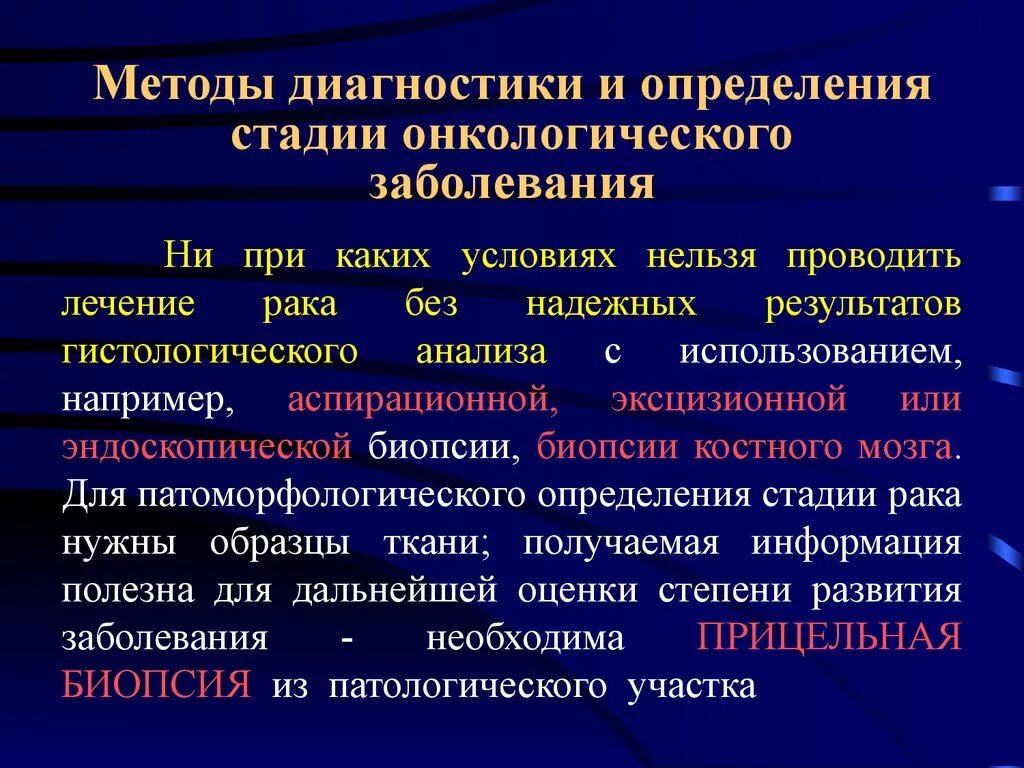 Методы диагностики и определения стадии онкологического заболевания

Ни при каких условиях нельзя проводить лечение рака без надежных результатов гистологического анализа с использованием, например, аспирационной, эксцизионной или эндоскопической биопсии, биопсии костного мозга. Для патоморфологического определения стадии рака нужны образцы ткани; получаемая информация полезна для дальнейшей оценки степени развития заболевания - необходима ПРИЦЕЛЬНАЯ БИОПСИЯ из патологического участка